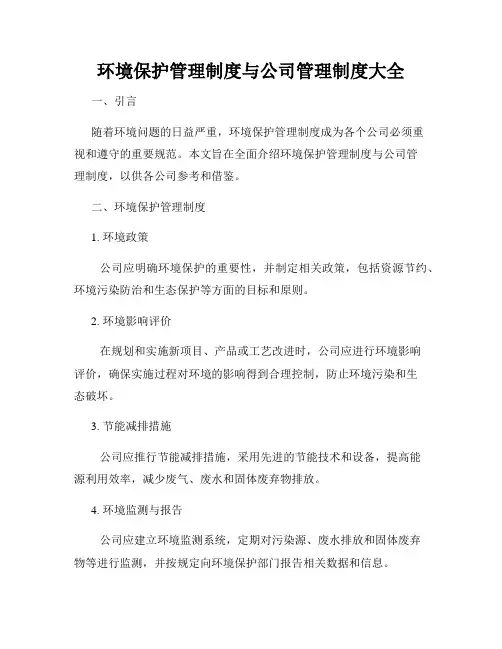 环境保护管理制度与公司管理制度大全

一、引言

随着环境问题的日益严重，环境保护管理制度成为各个公司必须重视和遵守的重要规范。本文旨在全面介绍环境保护管理制度与公司管理制度，以供各公司参考和借鉴。

二、环境保护管理制度

1. 环境政策

公司应明确环境保护的重要性，并制定相关政策，包括资源节约、环境污染防治和生态保护等方面的目标和原则。

2. 环境影响评价

在规划和实施新项目、产品或工艺改进时，公司应进行环境影响评价，确保实施过程对环境的影响得到合理控制，防止环境污染和生态破坏。

3. 节能减排措施

公司应推行节能减排措施，采用先进的节能技术和设备，提高能源利用效率，减少废气、废水和固体废弃物排放。

4. 环境监测与报告

公司应建立环境监测系统，定期对污染源、废水排放和固体废弃物等进行监测，并按规定向环境保护部门报告相关数据和信息。